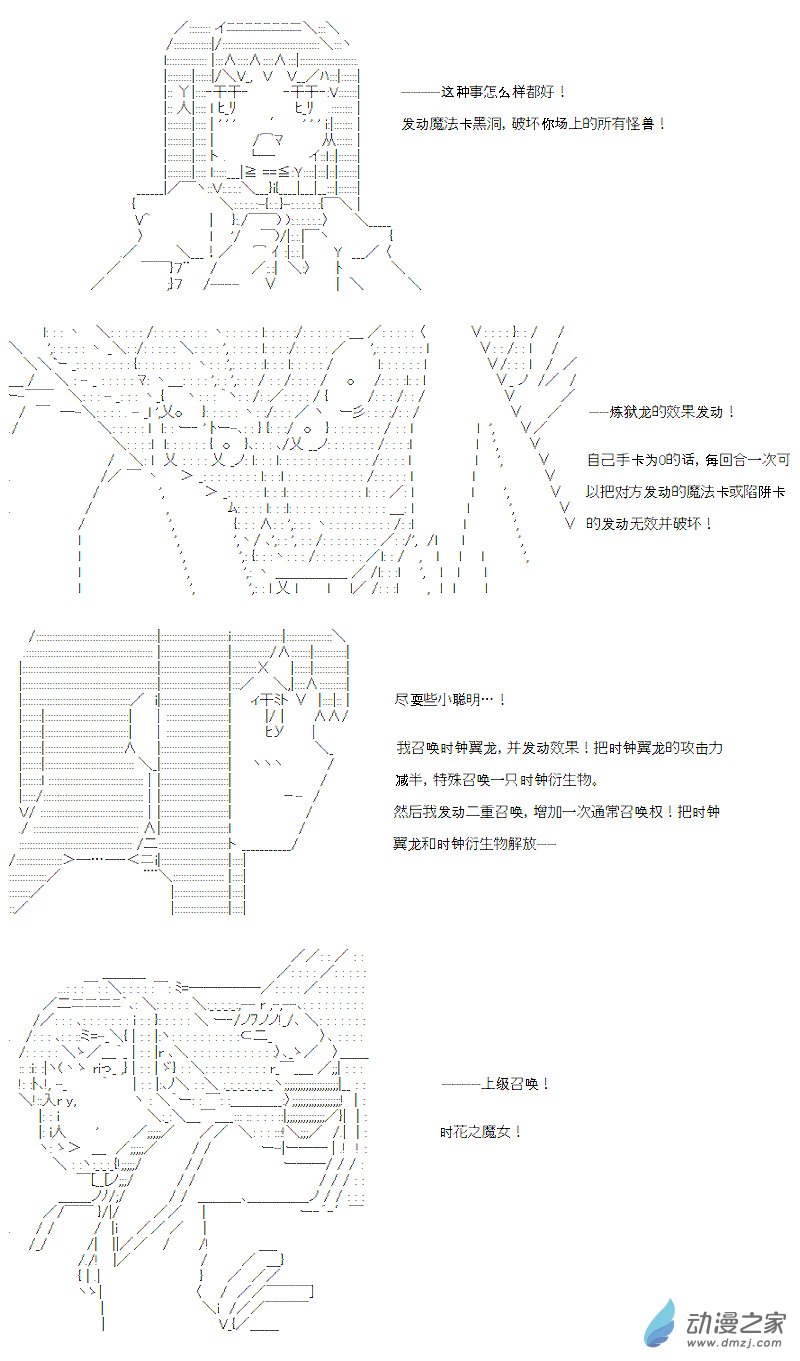 ———这种事怎么样都好！

发动魔法卡黑洞，破坏你场上的所有怪兽！

——炼狱龙的效果发动！

自己手卡为0的话，每回合一次可以把对方发动的魔法卡或陷阱卡的发动无效并破坏！

尽耍些小聪明…！

我召唤时钟翼龙，并发动效果！把时钟翼龙的攻击力减半，特殊召唤一只时钟衍生物。

然后我发动二重召唤，增加一次通常召唤权！把时钟翼龙和时钟衍生物解放——

———上级召唤！

时花之魔女！

动漫之家
www.dmzj.com